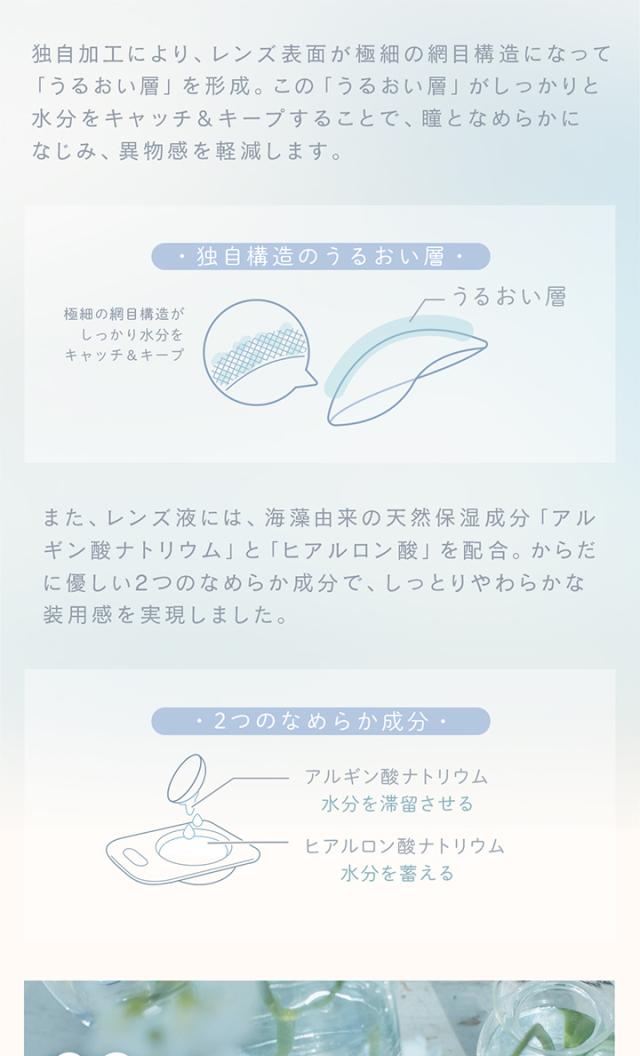 独自加工により、レンズ表面が極細の網目構造になって「うるおい層」を形成。この「うるおい層」がしっかりと水分をキャッチ＆キープすることで、瞳となめらかになじみ、異物感を軽減します。

・独自構造のうるおい層・

極細の網目構造が
しっかり水分を
キャッチ＆キープ

うるおい層

また、レンズ液には、海藻由来の天然保湿成分「アルギン酸ナトリウム」と「ヒアルロン酸」を配合。からだに優しい2つのなめらか成分で、しっとりやわらかな装用感を実現しました。

・2つのなめらか成分・

アルギン酸ナトリウム
水分を滞留させる

ヒアルロン酸ナトリウム
水分を蓄える